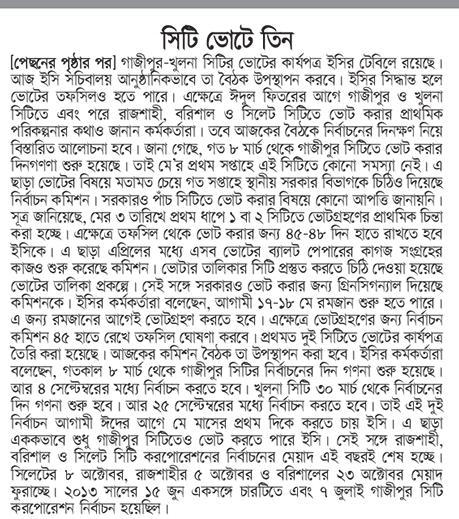 সিটি ভোটে তিন

[পেছনের পৃষ্ঠার পর] গাজীপুর-খুলনা সিটির ভোটের কার্যপত্র ইসির টেবিলে রয়েছে। আজ ইসি সচিবালয় আনুষ্ঠানিকভাবে তা বৈঠক উপস্থাপন করবে। ইসির সিদ্ধান্ত হলে ভোটের তফসিলও হতে পারে। এক্ষেত্রে ঈদুল ফিতরের আগে গাজীপুর ও খুলনা সিটিতে এবং পরে রাজশাহী, বরিশাল ও সিলেট সিটিতে ভোট করার প্রাথমিক পরিকল্পনার কথাও জানান কর্মকর্তারা। তবে আজকের বৈঠকে নির্বাচনের দিনক্ষণ নিয়ে বিস্তারিত আলোচনা হবে। জানা গেছে, গত ৮ মার্চ থেকে গাজীপুর সিটিতে ভোট করার দিনগণণা শুরু হয়েছে। তাই মে'র প্রথম সপ্তাহে এই সিটিতে কোনো সমস্যা নেই। এ ছাড়া ভোটের বিষয়ে মতামত চেয়ে গত সপ্তাহে স্থানীয় সরকার বিভাগকে চিঠিও দিয়েছে নির্বাচন কমিশন। সরকারও পাঁচ সিটিতে ভোট করার বিষয়ে কোনো আপত্তি জানায়নি। সূত্র জানিয়েছে, মের ৩ তারিখে প্রথম ধাপে ১ বা ২ সিটিতে ভোটগ্রহণের প্রাথমিক চিন্তা করা হচ্ছে। এক্ষেত্রে তফসিল থেকে ভোট করার জন্য ৪৫-৪৮ দিন হাতে রাখতে হবে ইসিকে। এ ছাড়া এপ্রিলের মধ্যে এসব ভোটের ব্যালট পেপারের কাগজ সংগ্রহের কাজও শুরু করেছে কমিশন। ভোটার তালিকার সিটি প্রস্তুত করতে চিঠি দেওয়া হয়েছে ভোটের তালিকা প্রকল্পে। সেই সঙ্গে সরকারও ভোট করার জন্য গ্রিনসিগন্যাল দিয়েছে কমিশনকে। ইসির কর্মকর্তারা বলেছেন, আগামী ১৭-১৮ মে রমজান শুরু হতে পারে। এ জন্য রমজানের আগেই ভোটগ্রহণ করতে হবে। এক্ষেত্রে ভোটগ্রহণের জন্য নির্বাচন কমিশন ৪৫ হাতে রেখে তফসিল ঘোষণা করবে। প্রথমত দুই সিটিতে ভোটের কার্যপত্র তৈরি করা হয়েছে। আজকের কমিশন বৈঠক তা উপস্থাপন করা হবে। ইসির কর্মকর্তারা বলেছেন, গতকাল ৮ মার্চ থেকে গাজীপুর সিটির নির্বাচনের দিন গণনা শুরু হয়েছে। আর ৪ সেপ্টেম্বরের মধ্যে নির্বাচন করতে হবে। খুলনা সিটি ৩০ মার্চ থেকে নির্বাচনের দিন গণনা শুরু হবে। আর ২৫ সেপ্টেম্বরের মধ্যে নির্বাচন করতে হবে। তাই এই দুই নির্বাচন আগামী ঈদের আগে মে মাসের প্রথম দিকে করতে চায় ইসি। এ ছাড়া এককভাবে শুধু গাজীপুর সিটিতেও ভোট করতে পারে ইসি। সেই সঙ্গে রাজশাহী, বরিশাল ও সিলেট সিটি করপোরেশনের নির্বাচনের মেয়াদ এই বছরই শেষ হচ্ছে। সিলেটের ৮ অক্টোবর, রাজশাহীর ৫ অক্টোবর ও বরিশালের ২৩ অক্টোবর মেয়াদ ফুরাচ্ছে। ২০১৩ সালের ১৫ জুন একসঙ্গে চারটিতে এবং ৭ জুলাই গাজীপুর সিটি করপোরেশন নির্বাচন হয়েছিল।